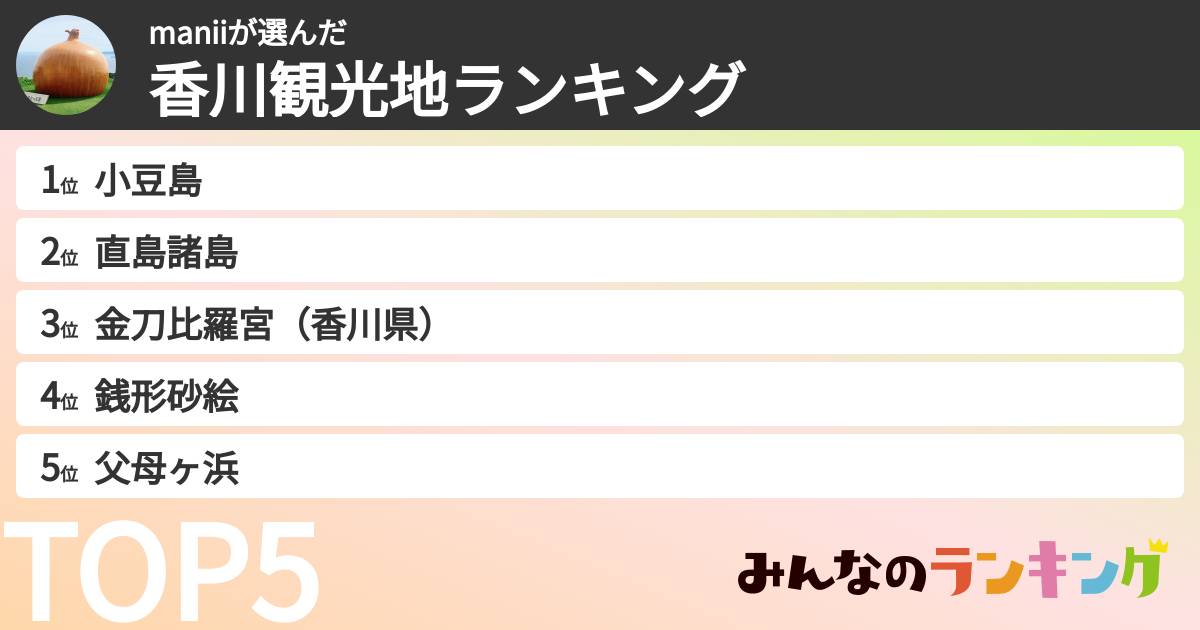 maniiが選んだ
香川観光地ランキング

1位 小豆島

2位 直島諸島

3位 金刀比羅宮（香川県）

4位 銭形砂絵

5位 父母ヶ浜

TOP5

みんなのランキング